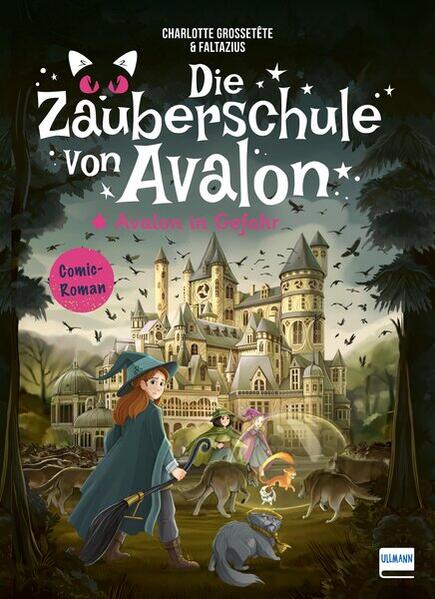 CHARLOTTE GROSSETÊTE
& FALTAZIUS

Die Zauberschule von Avalon

Avalon in Gefahr

Comic-Roman

ULLMANN